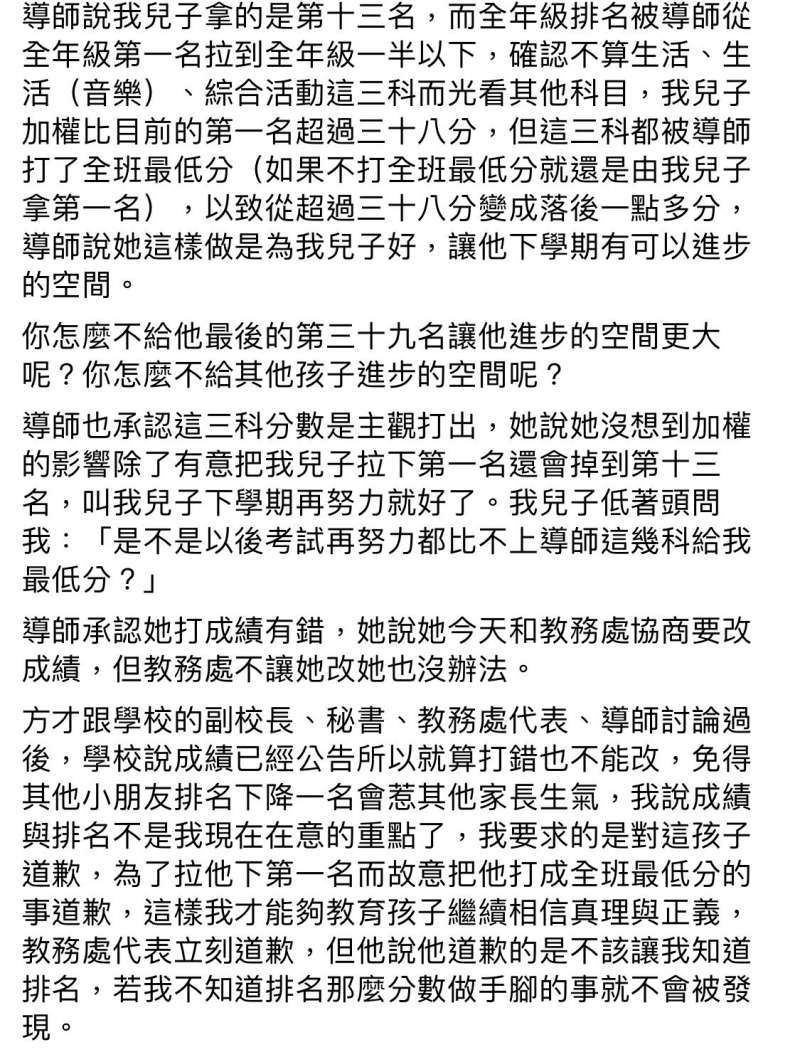 導師說我兒子拿的是第十三名，而全年級排名被導師從全年級第一名拉到全年級一半以下，確認不算生活、生活（音樂）、綜合活動這三科而光看其他科目，我兒子加權比目前的第一名超過三十八分，但這三科都被導師打了全班最低分（如果不打全班最低分就還是由我兒子拿第一名），以致從超過三十八分變成落後一點多分，導師說她這樣做是為我兒子好，讓他下學期有可以進步的空間。

你怎麼不給他最後的第三十九名讓他進步的空間更大呢？你怎麼不給其他孩子進步的空間呢？

導師也承認這三科分數是主觀打出，她說她沒想到加權的影響除了有意把我兒子拉下第一名還會掉到第十三名，叫我兒子下學期再努力就好了。我兒子低著頭問我：「是不是以後考試再努力都比不上導師這幾科給我最低分？」

導師承認她打成績有錯，她說她今天和教務處協商要改成績，但教務處不讓她改她也沒辦法。

方才跟學校的副校長、秘書、教務處代表、導師討論過後，學校說成績已經公告所以就算打錯也不能改，免得其他小朋友排名下降一名會惹其他家長生氣，我說成績與排名不是我現在在意的重點了，我要求的是對這孩子道歉，為了拉他下第一名而故意把他打成全班最低分的事道歉，這樣我才能夠教育孩子繼續相信真理與正義，教務處代表立刻道歉，但他說他道歉的是不該讓我知道排名，若我不知道排名那麼分數做手腳的事就不會被發現。